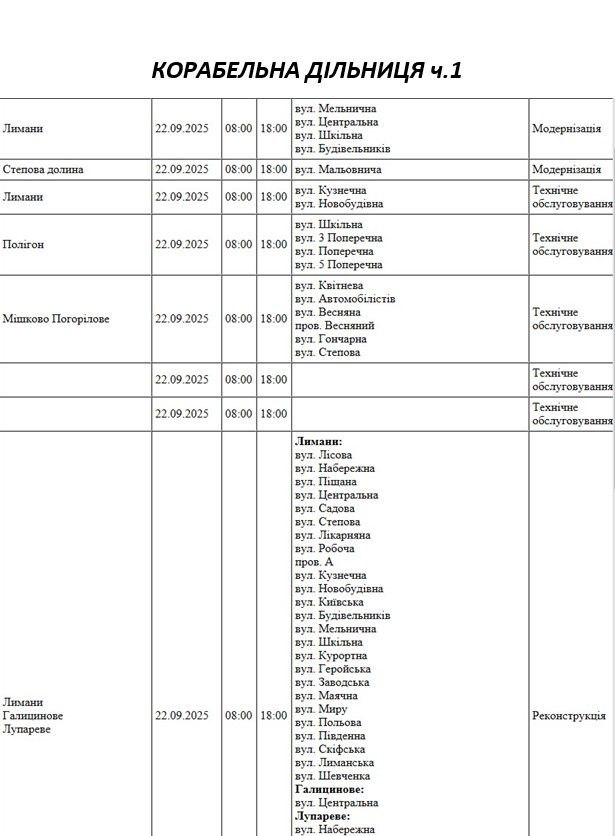 КОРАБЕЛЬНА ДІЛЬНИЦЯ ч.1

| Лимани | 22.09.2025 | 08:00 | 18:00 | вул. Мельнична вул. Центральна вул. Шкільна вул. Будівельників | Модернізація |
|---|---|---|---|---|---|
| Степова долина | 22.09.2025 | 08:00 | 18:00 | вул. Мальовнича | Модернізація |
| Лимани | 22.09.2025 | 08:00 | 18:00 | вул. Кузнечна вул. Новобудівна | Технічне обслуговування |
| Полігон | 22.09.2025 | 08:00 | 18:00 | вул. Шкільна вул. 3 Поперечна вул. Поперечна вул. 5 Поперечна | Технічне обслуговування |
| Мішково Погорілове | 22.09.2025 | 08:00 | 18:00 | вул. Квітнева вул. Автомобілістів вул. Весняна пров. Весняний вул. Гончарна вул. Степова | Технічне обслуговування |
|  | 22.09.2025 | 08:00 | 18:00 |  | Технічне обслуговування |
|  | 22.09.2025 | 08:00 | 18:00 |  | Технічне обслуговування |
| Лимани Галицинове Лупареве | 22.09.2025 | 08:00 | 18:00 | Лимани: вул. Лісова вул. Набережна вул. Піщана вул. Центральна вул. Садова вул. Степова вул. Лікарняна вул. Робоча пров. А вул. Кузнечна вул. Новобудівна вул. Київська вул. Будівельників вул. Мельнична вул. Шкільна вул. Курортна вул. Геройська вул. Заводська вул. Маячна вул. Миру вул. Польова вул. Південна вул. Скіфська вул. Лиманська вул. Шевченка Галицинове: вул. Центральна Лупареве: вул. Набережна | Реконструкція |